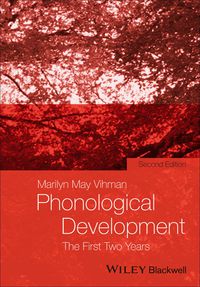 Second Edition

Marilyn May Vihman

Phonological Development

The First Two Years

WILEY Blackwell